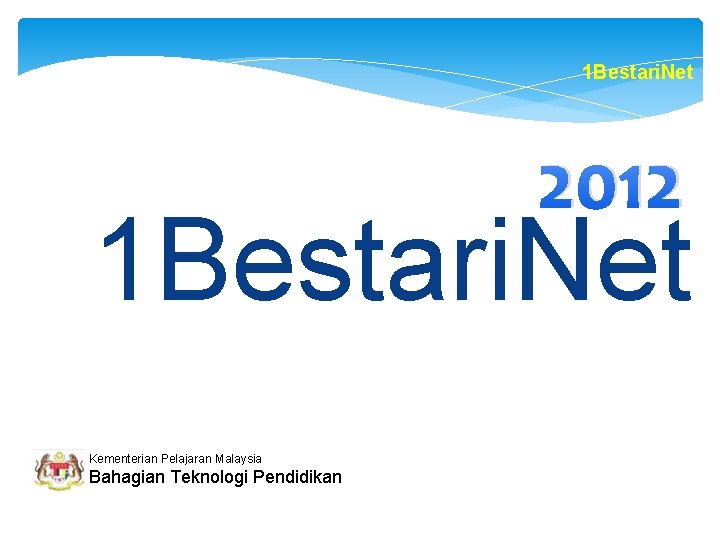 1BestariNet

2012
1BestariNet

Kementerian Pelajaran Malaysia
Bahagian Teknologi Pendidikan